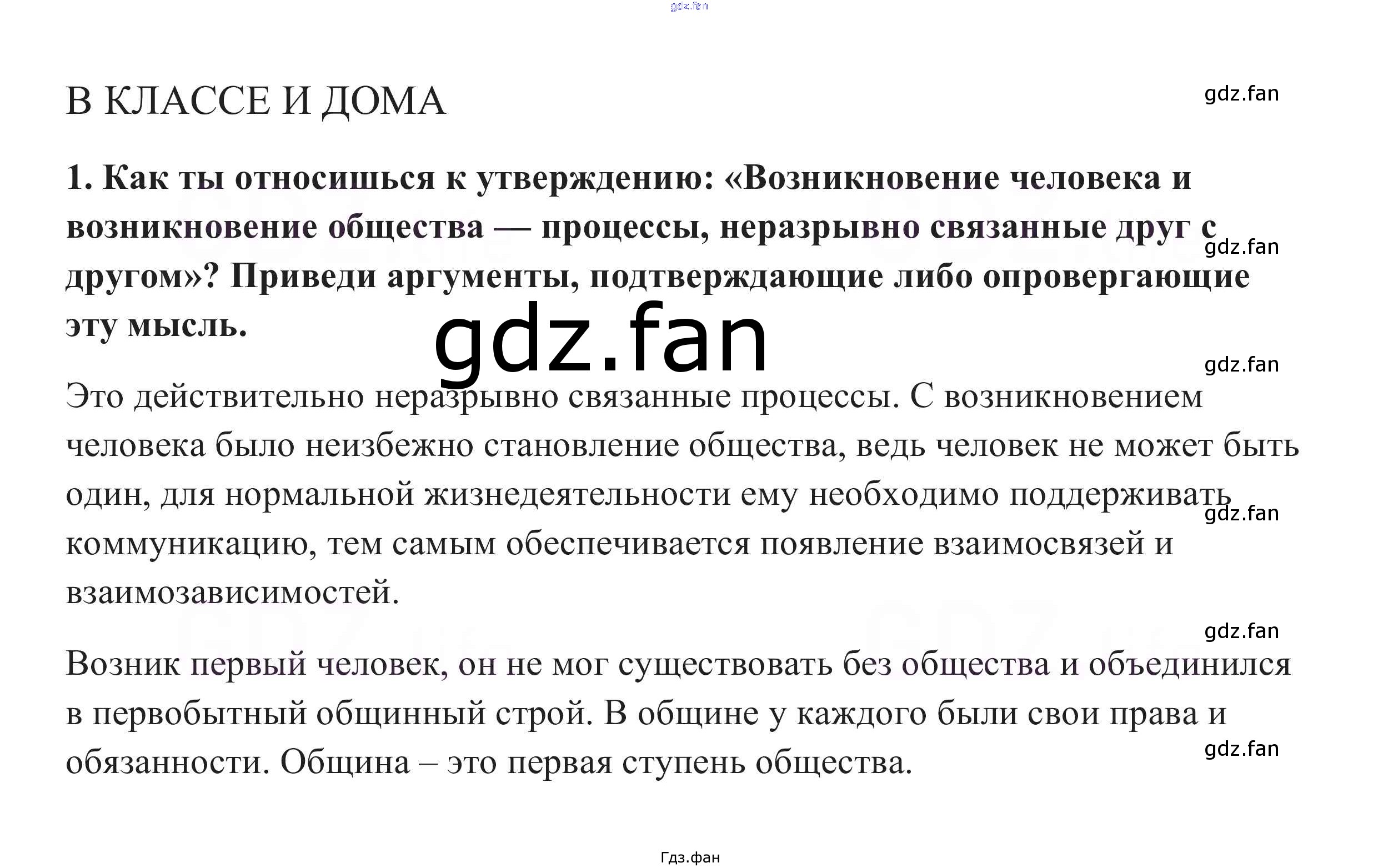 gdz.fan

В КЛАССЕ И ДОМА

gdz.fan

1. Как ты относишься к утверждению: «Возникновение человека и возникновение общества — процессы, неразрывно связанные друг с другом»? Приведи аргументы, подтверждающие либо опровергающие эту мысль.

gdz.fan

gdz.fan

gdz.fan

Это действительно неразрывно связанные процессы. С возникновением человека было неизбежно становление общества, ведь человек не может быть один, для нормальной жизнедеятельности ему необходимо поддерживать коммуникацию, тем самым обеспечивается появление взаимосвязей и взаимозависимостей.

gdz.fan

gdz.fan

Возник первый человек, он не мог существовать без общества и объединился в первобытный общинный строй. В общине у каждого были свои права и обязанности. Община – это первая ступень общества.

gdz.fan

Гдз.фан